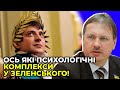 ОСЬ ЯКІ ПСИХОЛОГІЧНІ КОМПЛЕКСИ У ЗЕЛЕНСЬКОГО!